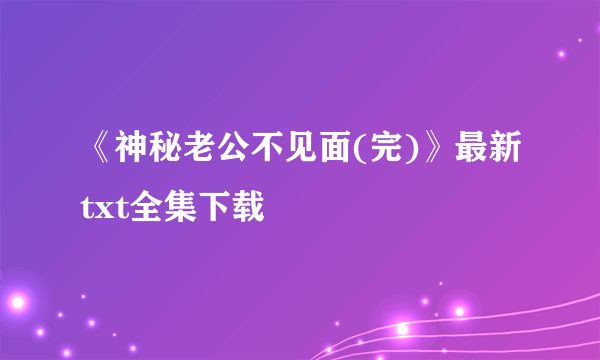 《神秘老公不见面(完)》最新txt全集下载